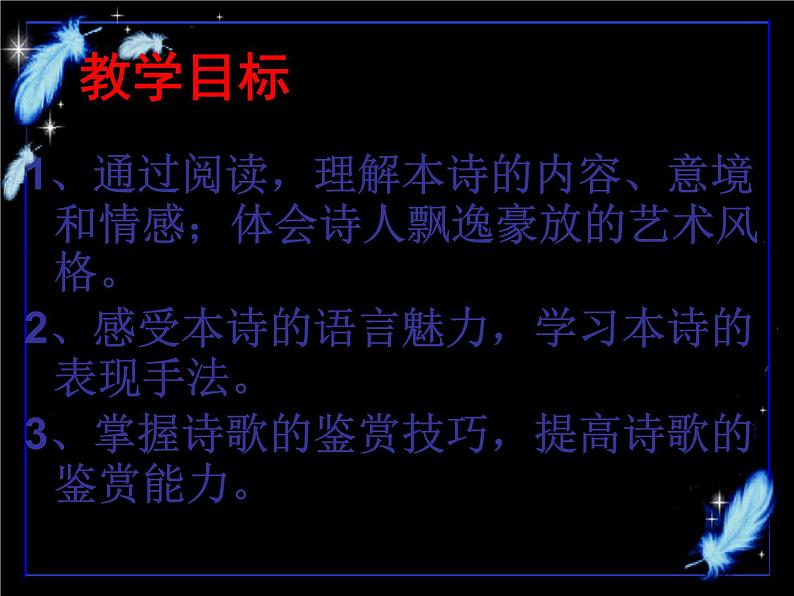 教学目标

1、通过阅读，理解本诗的内容、意境和情感；体会诗人飘逸豪放的艺术风格。

2、感受本诗的语言魅力，学习本诗的表现手法。

3、掌握诗歌的鉴赏技巧，提高诗歌的鉴赏能力。